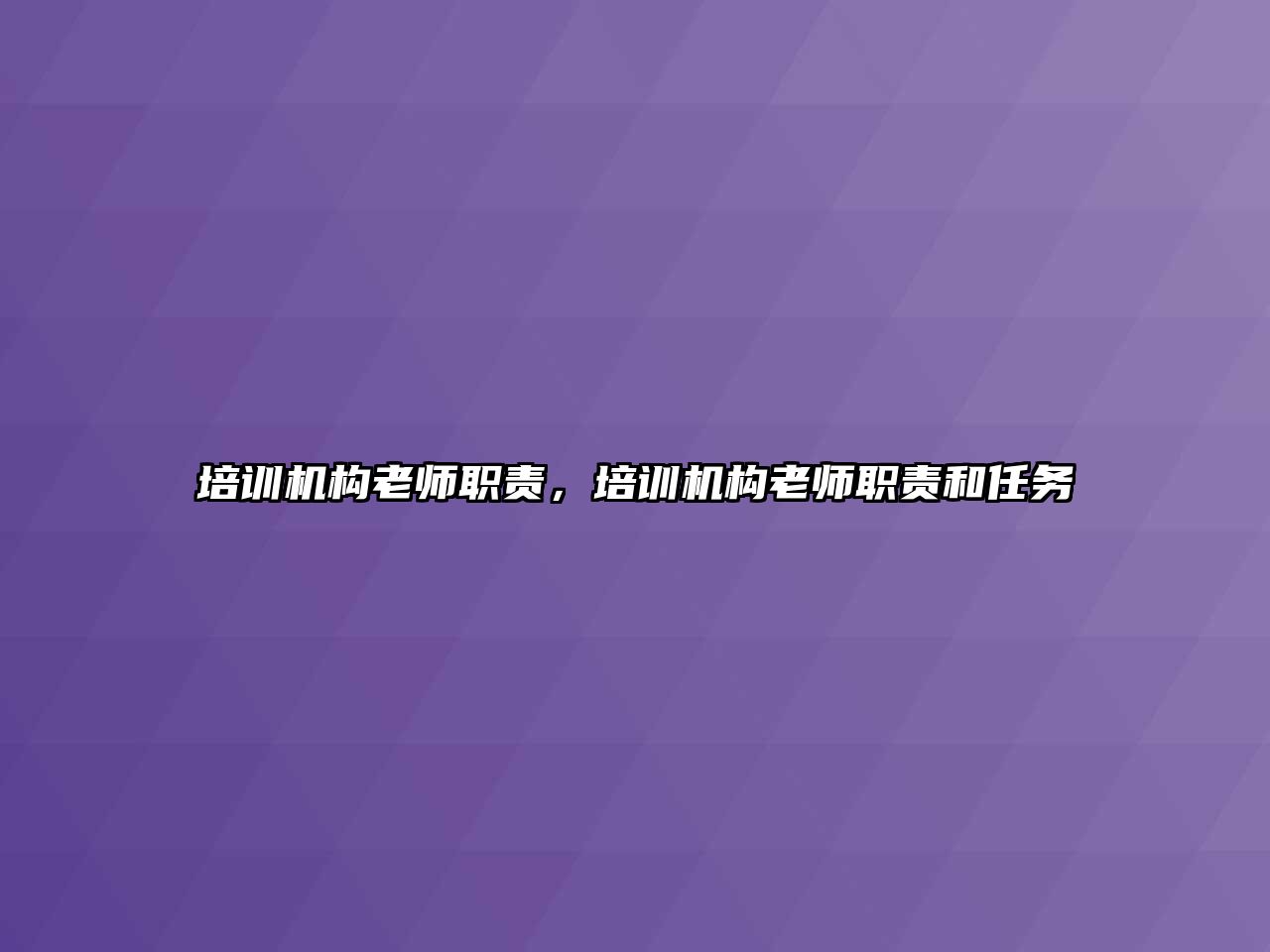 培训机构老师职责，培训机构老师职责和任务